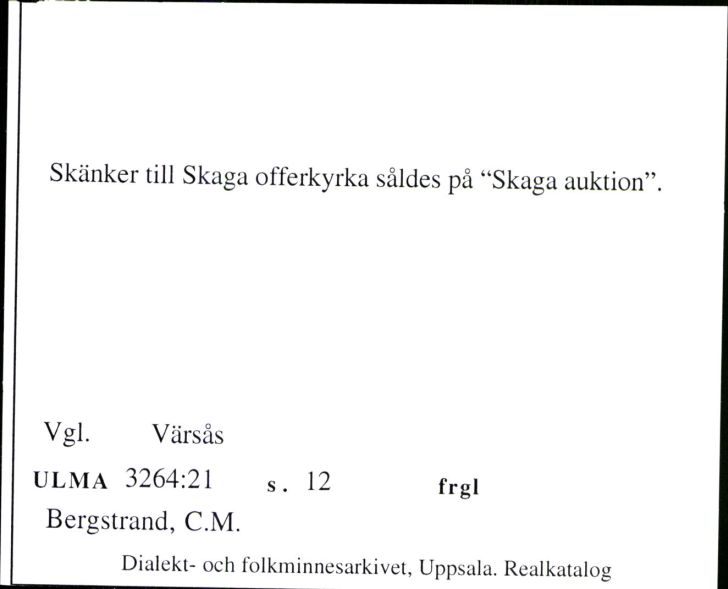 Skänker till Skaga offerkyrka såldes på “Skaga auktion”.

Vgl. Värsås

ULMA 3264:21 s. 12 frgl

Bergstrand, C.M.

Dialekt- och folkminnesarkivet, Uppsala. Realkatalog